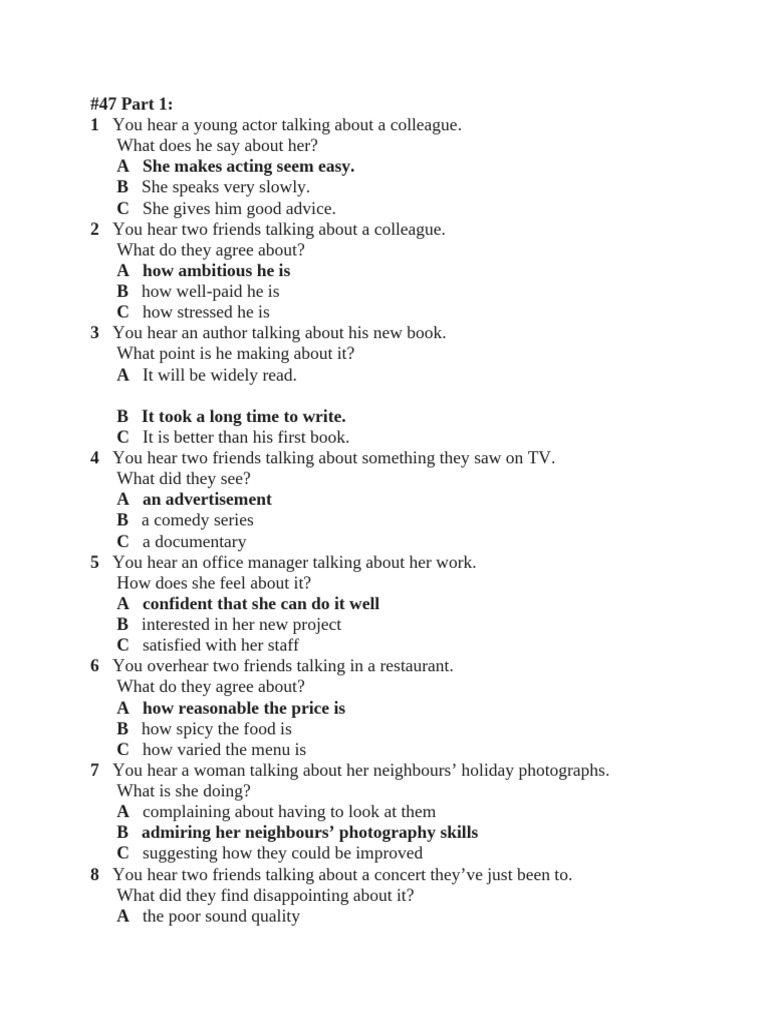 #47 Part 1:
1 You hear a young actor talking about a colleague.
What does he say about her?
A She makes acting seem easy.
B She speaks very slowly.
C She gives him good advice.
2 You hear two friends talking about a colleague.
What do they agree about?
A how ambitious he is
B how well-paid he is
C how stressed he is
3 You hear an author talking about his new book.
What point is he making about it?
A It will be widely read.

B It took a long time to write.
C It is better than his first book.
4 You hear two friends talking about something they saw on TV.
What did they see?
A an advertisement
B a comedy series
C a documentary
5 You hear an office manager talking about her work.
How does she feel about it?
A confident that she can do it well
B interested in her new project
C satisfied with her staff
6 You overhear two friends talking in a restaurant.
What do they agree about?
A how reasonable the price is
B how spicy the food is
C how varied the menu is
7 You hear a woman talking about her neighbours' holiday photographs.
What is she doing?
A complaining about having to look at them
B admiring her neighbours' photography skills
C suggesting how they could be improved
8 You hear two friends talking about a concert they've just been to.
What did they find disappointing about it?
A the poor sound quality